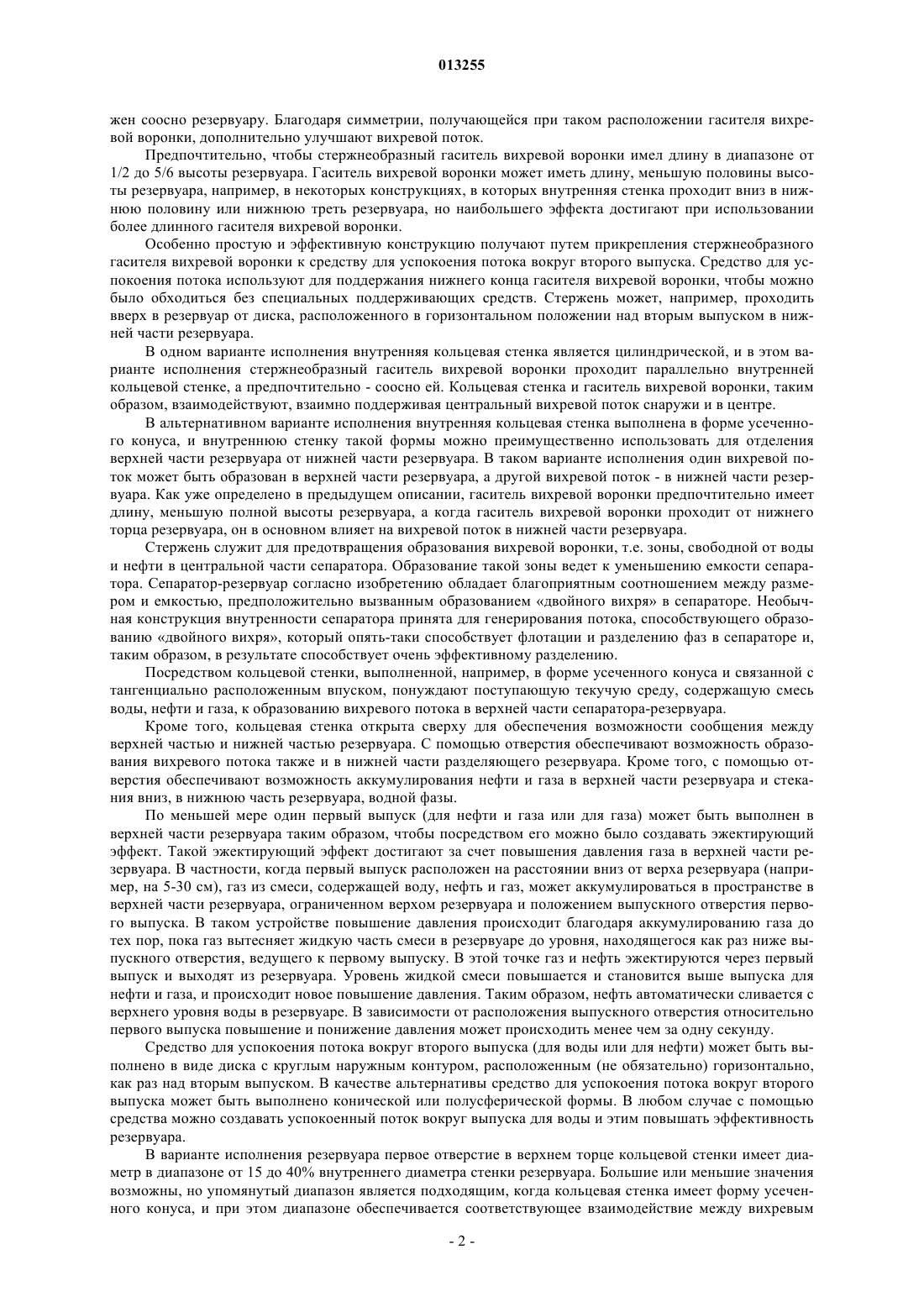 013255

жен соосно резервуару. Благодаря симметрии, получающейся при таком расположении гасителя вихревой воронки, дополнительно улучшают вихревой поток.

Предпочтительно, чтобы стержнеобразный гаситель вихревой воронки имел длину в диапазоне от 1/2 до 5/6 высоты резервуара. Гаситель вихревой воронки может иметь длину, меньшую половины высоты резервуара, например, в некоторых конструкциях, в которых внутренняя стенка проходит вниз в нижнюю половину или нижнюю треть резервуара, но наибольшего эффекта достигают при использовании более длинного гасителя вихревой воронки.

Особенно простую и эффективную конструкцию получают путем прикрепления стержнеобразного гасителя вихревой воронки к средству для успокоения потока вокруг второго выпуска. Средство для успокоения потока используют для поддержания нижнего конца гасителя вихревой воронки, чтобы можно было обходиться без специальных поддерживающих средств. Стержень может, например, проходить вверх в резервуар от диска, расположенного в горизонтальном положении над вторым выпуском в нижней части резервуара.

В одном варианте исполнения внутренняя кольцевая стенка является цилиндрической, и в этом варианте исполнения стержнеобразный гаситель вихревой воронки проходит параллельно внутренней кольцевой стенке, а предпочтительно - соосно ей. Кольцевая стенка и гаситель вихревой воронки, таким образом, взаимодействуют, взаимно поддерживая центральный вихревой поток снаружи и в центре.

В альтернативном варианте исполнения внутренняя кольцевая стенка выполнена в форме усеченного конуса, и внутреннюю стенку такой формы можно преимущественно использовать для отделения верхней части резервуара от нижней части резервуара. В таком варианте исполнения один вихревой поток может быть образован в верхней части резервуара, а другой вихревой поток - в нижней части резервуара. Как уже определено в предыдущем описании, гаситель вихревой воронки предпочтительно имеет длину, меньшую полной высоты резервуара, а когда гаситель вихревой воронки проходит от нижнего торца резервуара, он в основном влияет на вихревой поток в нижней части резервуара.

Стержень служит для предотвращения образования вихревой воронки, т.е. зоны, свободной от воды и нефти в центральной части сепаратора. Образование такой зоны ведет к уменьшению емкости сепаратора. Сепаратор-резервуар согласно изобретению обладает благоприятным соотношением между размером и емкостью, предположительно вызванным образованием «двойного вихря» в сепараторе. Необычная конструкция внутренности сепаратора принята для генерирования потока, способствующего образованию «двойного вихря», который опять-таки способствует флотации и разделению фаз в сепараторе и, таким образом, в результате способствует очень эффективному разделению.

Посредством кольцевой стенки, выполненной, например, в форме усеченного конуса и связанной с тангенциально расположенным впуском, понуждают поступающую текучую среду, содержащую смесь воды, нефти и газа, к образованию вихревого потока в верхней части сепаратора-резервуара.

Кроме того, кольцевая стенка открыта сверху для обеспечения возможности сообщения между верхней частью и нижней частью резервуара. С помощью отверстия обеспечивают возможность образования вихревого потока также и в нижней части разделяющего резервуара. Кроме того, с помощью отверстия обеспечивают возможность аккумулирования нефти и газа в верхней части резервуара и стекания вниз, в нижнюю часть резервуара, водной фазы.

По меньшей мере один первый выпуск (для нефти и газа или для газа) может быть выполнен в верхней части резервуара таким образом, чтобы посредством его можно было создавать эжектирующий эффект. Такой эжектирующий эффект достигают за счет повышения давления газа в верхней части резервуара. В частности, когда первый выпуск расположен на расстоянии вниз от верха резервуара (например, на 5-30 см), газ из смеси, содержащей воду, нефть и газ, может аккумулироваться в пространстве в верхней части резервуара, ограниченном верхом резервуара и положением выпускного отверстия первого выпуска. В таком устройстве повышение давления происходит благодаря аккумулированию газа до тех пор, пока газ вытесняет жидкую часть смеси в резервуаре до уровня, находящегося как раз ниже выпускного отверстия, ведущего к первому выпуску. В этой точке газ и нефть эжектируются через первый выпуск и выходят из резервуара. Уровень жидкой смеси повышается и становится выше выпуска для нефти и газа, и происходит новое повышение давления. Таким образом, нефть автоматически сливается с верхнего уровня воды в резервуаре. В зависимости от расположения выпускного отверстия относительно первого выпуска повышение и понижение давления может происходить менее чем за одну секунду.

Средство для успокоения потока вокруг второго выпуска (для воды или для нефти) может быть выполнено в виде диска с круглым наружным контуром, расположенным (не обязательно) горизонтально, как раз над вторым выпуском. В качестве альтернативы средство для успокоения потока вокруг второго выпуска может быть выполнено конической или полусферической формы. В любом случае с помощью средства можно создавать успокоенный поток вокруг выпуска для воды и этим повышать эффективность резервуара.

В варианте исполнения резервуара первое отверстие в верхнем торце кольцевой стенки имеет диаметр в диапазоне от 15 до 40% внутреннего диаметра стенки резервуара. Большие или меньшие значения возможны, но упомянутый диапазон является подходящим, когда кольцевая стенка имеет форму усеченного конуса, и при этом диапазоне обеспечивается соответствующее взаимодействие между вихревым

- 2 -